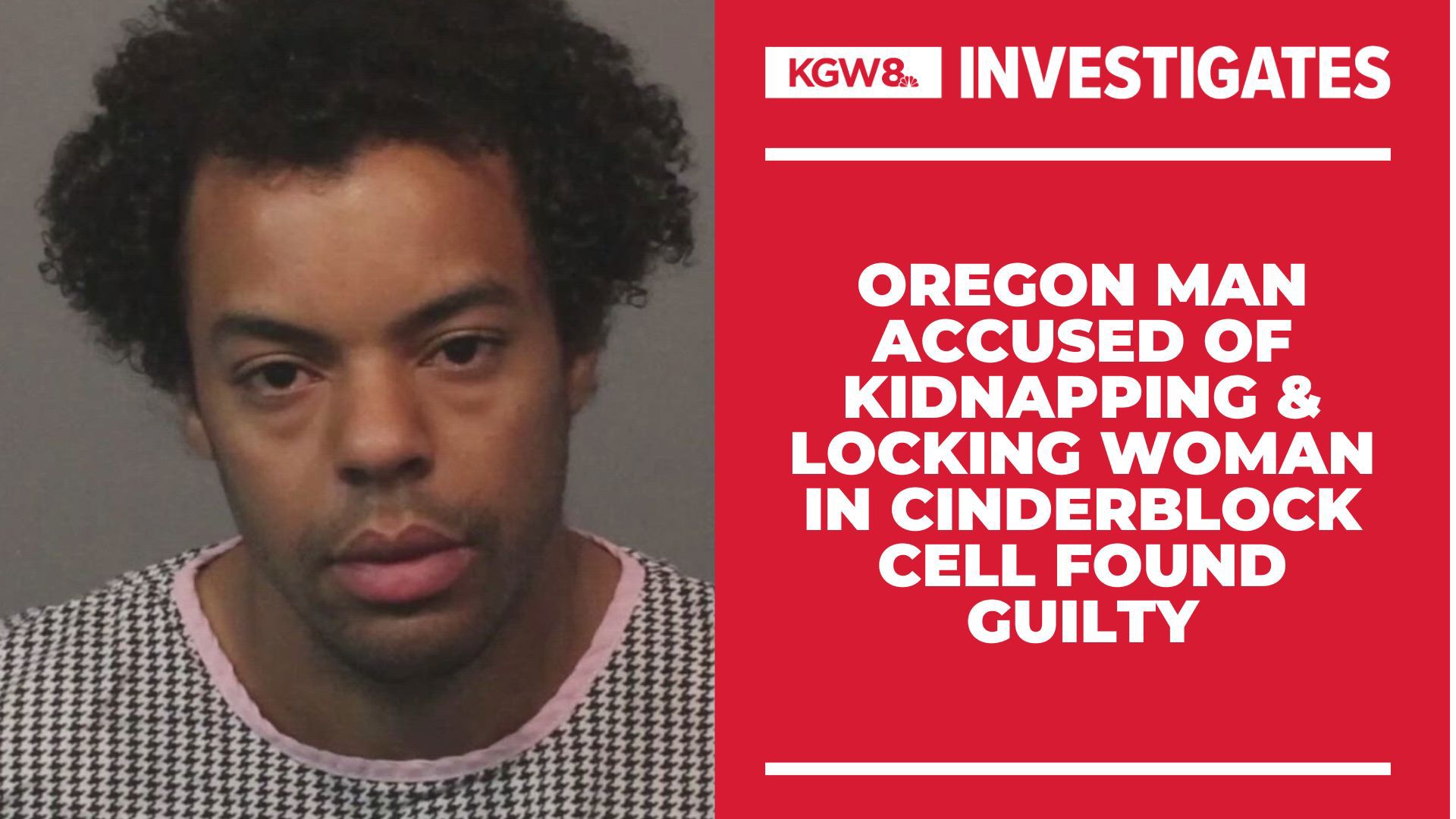 KGW8 INVESTIGATES

OREGON MAN ACCUSED OF KIDNAPPING & LOCKING WOMAN IN CINDERBLOCK CELL FOUND GUILTY